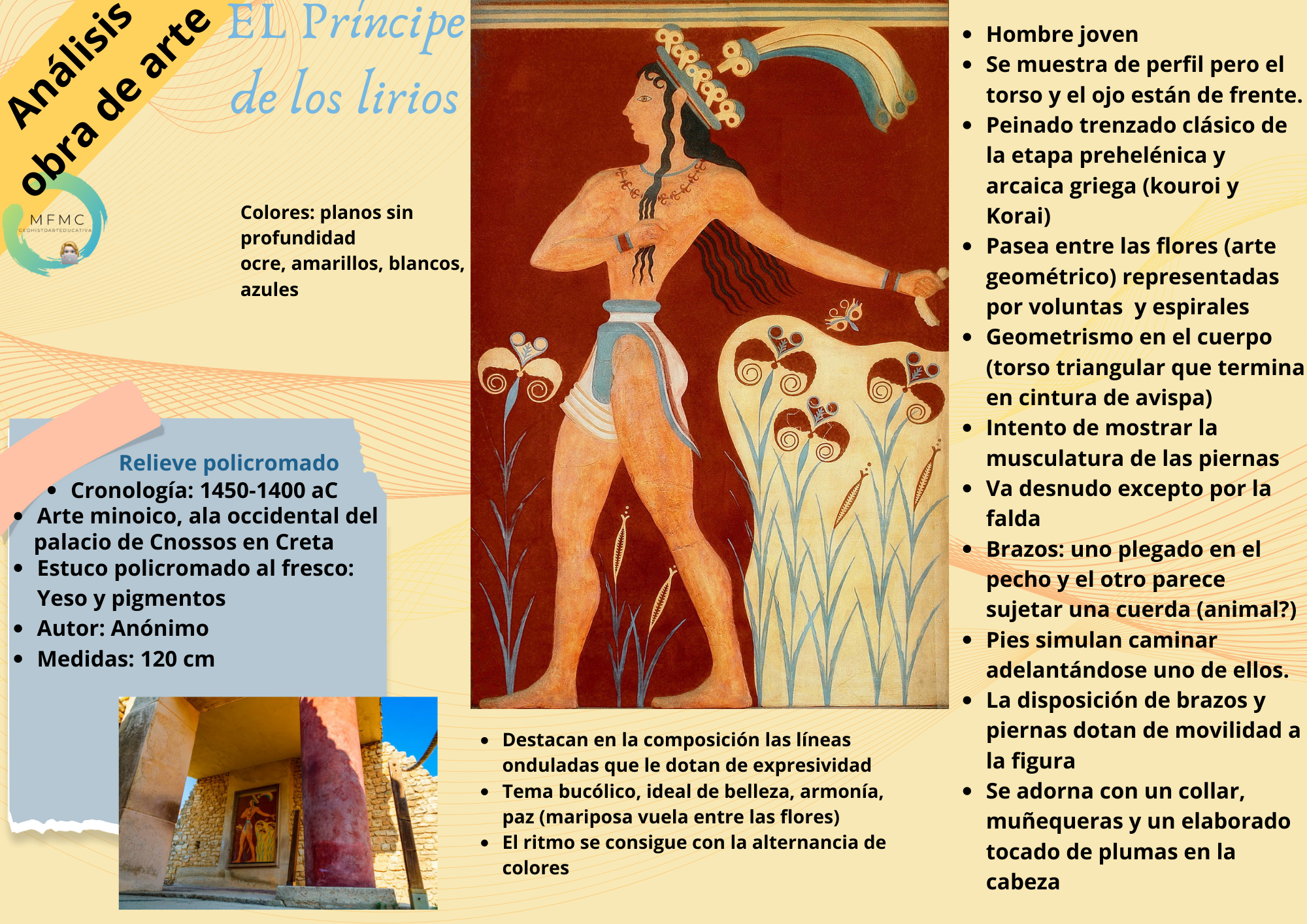 Análisis obra de arte

EL Príncipe de los lirios

MFMC
GEOHISTOARTEDUCATIVA

Colores: planos sin profundidad
ocre, amarillos, blancos, azules

Relieve policromado
- Cronología: 1450-1400 aC
- Arte minoico, ala occidental del palacio de Cnossos en Creta
- Estuco policromado al fresco: Yeso y pigmentos
- Autor: Anónimo
- Medidas: 120 cm

- Destacan en la composición las líneas onduladas que le dotan de expresividad
- Tema bucólico, ideal de belleza, armonía, paz (mariposa vuela entre las flores)
- El ritmo se consigue con la alternancia de colores

- Hombre joven
- Se muestra de perfil pero el torso y el ojo están de frente.
- Peinado trenzado clásico de la etapa prehelénica y arcaica griega (kouroi y Korai)
- Pasea entre las flores (arte geométrico) representadas por voluntas y espirales
- Geometrismo en el cuerpo (torso triangular que termina en cintura de avispa)
- Intento de mostrar la musculatura de las piernas
- Va desnudo excepto por la falda
- Brazos: uno plegado en el pecho y el otro parece sujetar una cuerda (animal?)
- Pies simulan caminar adelantándose uno de ellos.
- La disposición de brazos y piernas dotan de movilidad a la figura
- Se adorna con un collar, muñequeras y un elaborado tocado de plumas en la cabeza